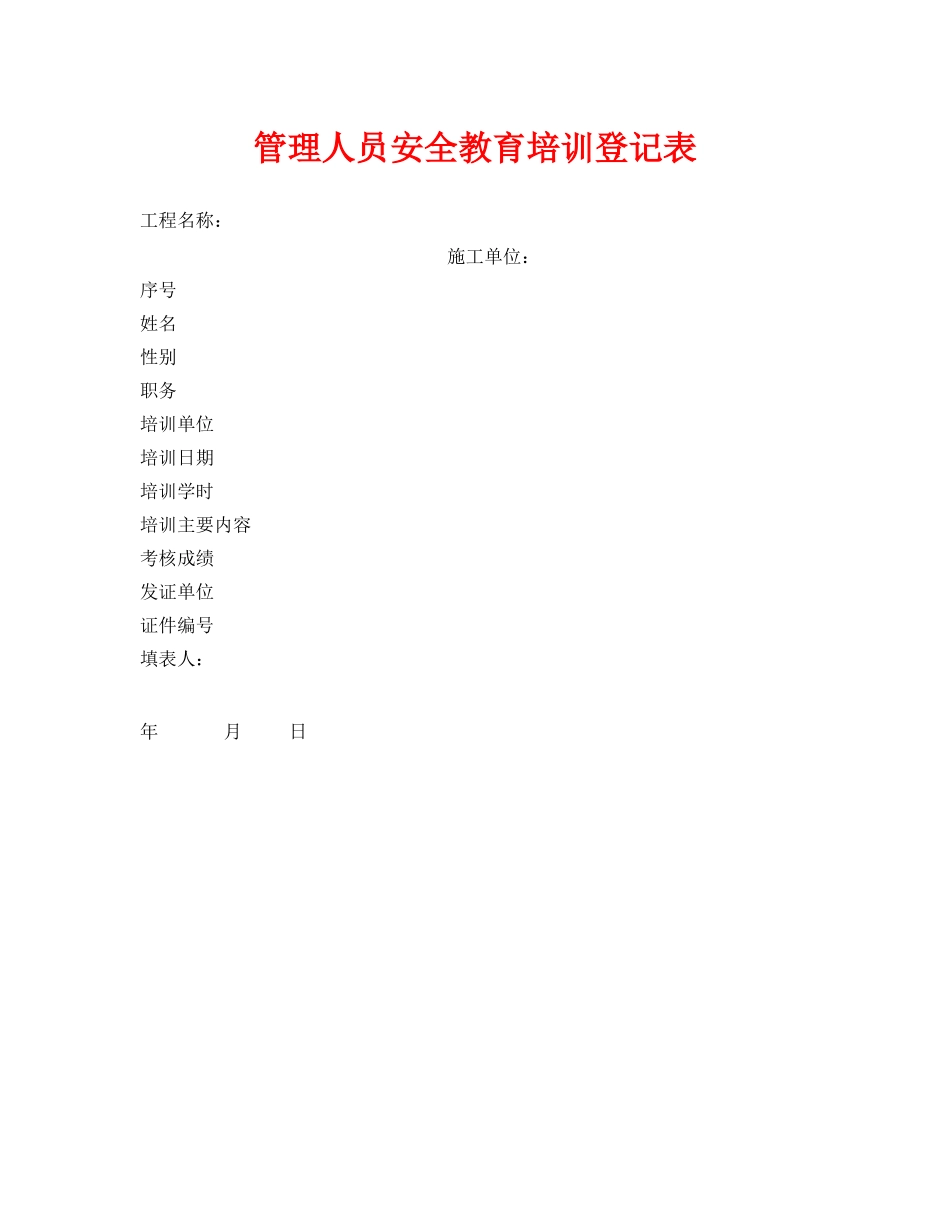 管理人员安全教育培训登记表

工程名称：

施工单位：

序号

姓名

性别

职务

培训单位

培训日期

培训学时

培训主要内容

考核成绩

发证单位

证件编号

填表人：

年 月 日